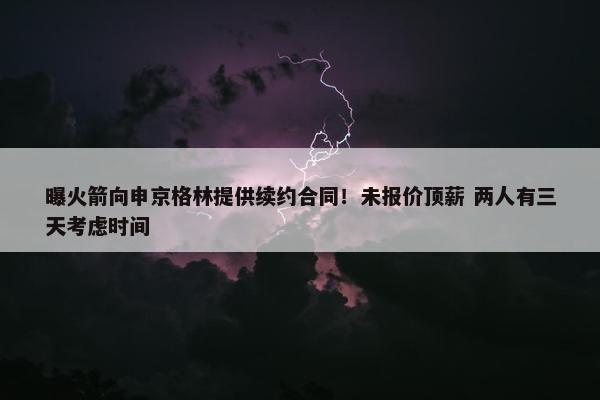 曝火箭向申京格林提供续约合同！未报价顶薪 两人有三天考虑时间